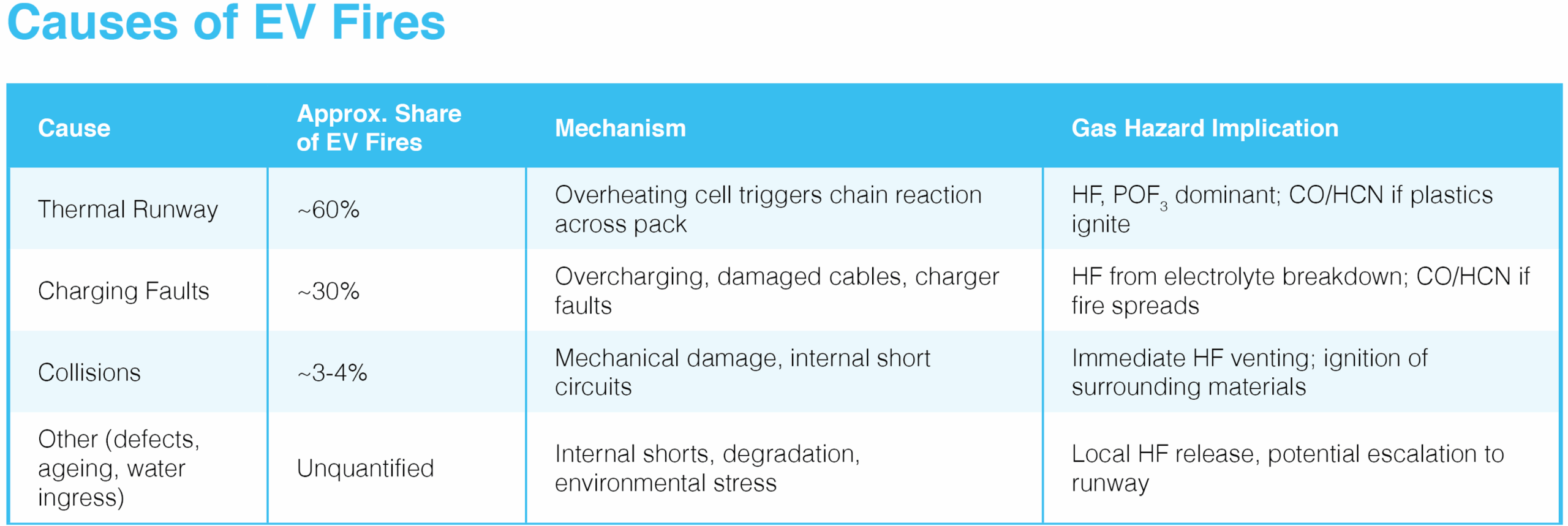 Causes of EV Fires

| Cause | Approx. Share of EV Fires | Mechanism | Gas Hazard Implication |
|---|---|---|---|
| Thermal Runway | ~60% | Overheating cell triggers chain reaction across pack | HF, $POF_3$ dominant; CO/HCN if plastics ignite |
| Charging Faults | ~30% | Overcharging, damaged cables, charger faults | HF from electrolyte breakdown; CO/HCN if fire spreads |
| Collisions | ~3-4% | Mechanical damage, internal short circuits | Immediate HF venting; ignition of surrounding materials |
| Other (defects, ageing, water ingress) | Unquantified | Internal shorts, degradation, environmental stress | Local HF release, potential escalation to runway |